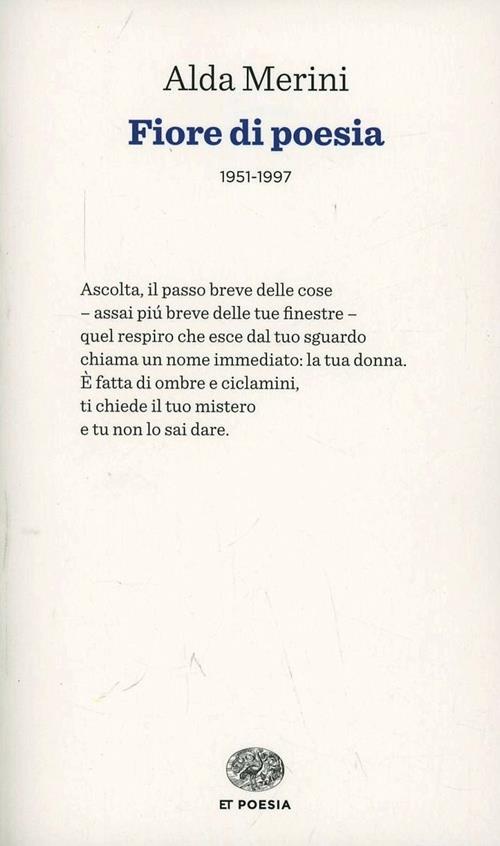 Alda Merini

Fiore di poesia

1951-1997

Ascolta, il passo breve delle cose
– assai piú breve delle tue finestre –
quel respiro che esce dal tuo sguardo
chiama un nome immediato: la tua donna.
È fatta di ombre e ciclamini,
ti chiede il tuo mistero
e tu non lo sai dare.

ET POESIA